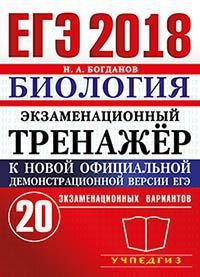 ЕГЭ 2018

Н. А. БОГДАНОВ

БИОЛОГИЯ

ЭКЗАМЕНАЦИОННЫЙ

ТРЕНАЖЁР

К НОВОЙ ОФИЦИАЛЬНОЙ ДЕМОНСТРАЦИОННОЙ ВЕРСИИ ЕГЭ

20 ЭКЗАМЕНАЦИОННЫХ ВАРИАНТОВ

УЧПЕДГИЗ